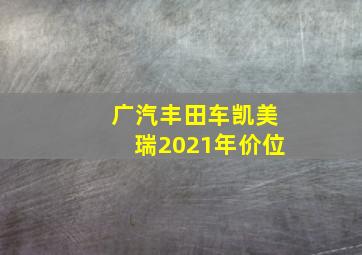 广汽丰田车凯美瑞2021年价位